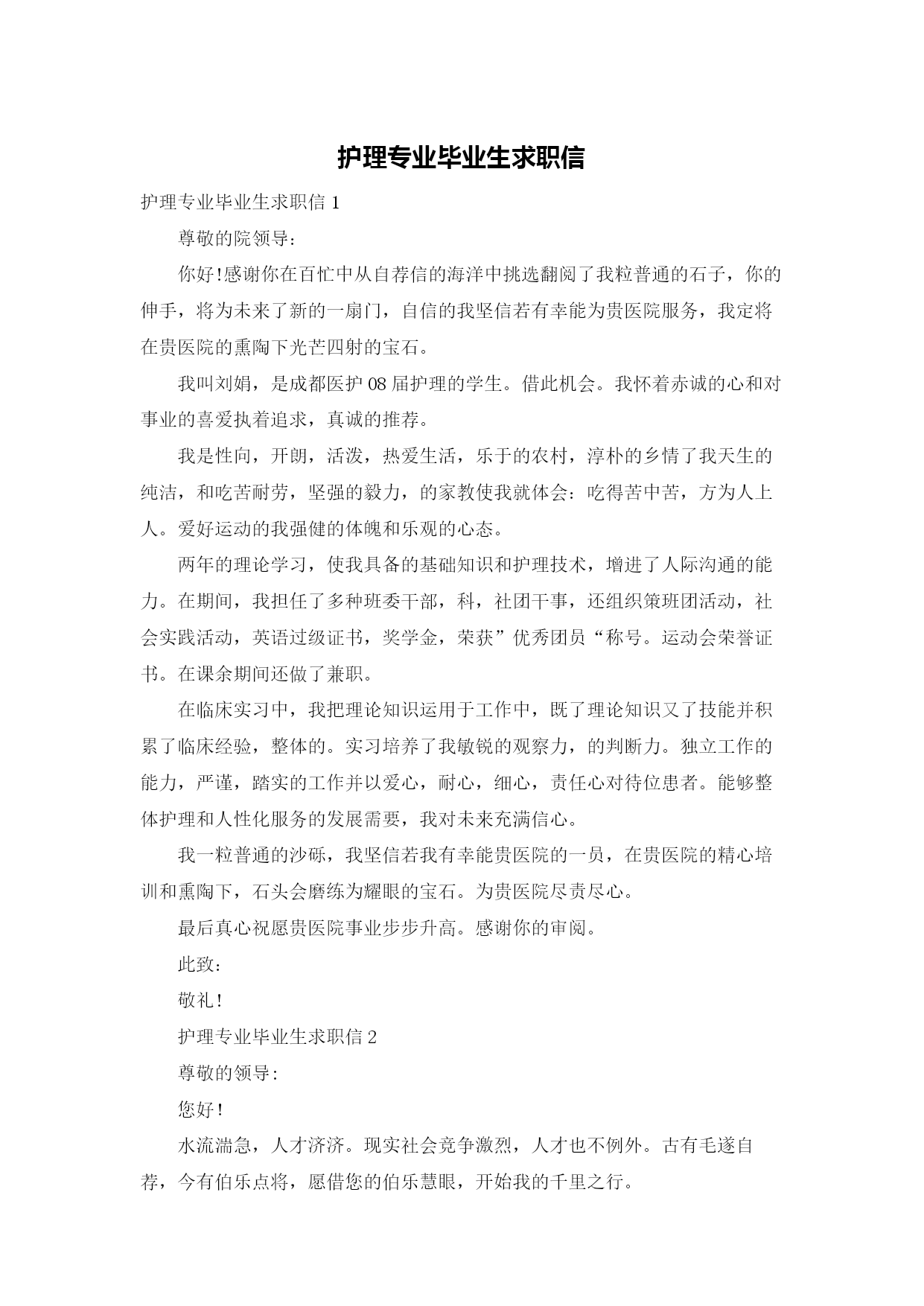 护理专业毕业生求职信

护理专业毕业生求职信 1

尊敬的院领导：

你好!感谢你在百忙中从自荐信的海洋中挑选翻阅了我粒普通的石子，你的伸手，将为未来了新的一扇门，自信的我坚信若有幸能为贵医院服务，我定将在贵医院的熏陶下光芒四射的宝石。

我叫刘娟，是成都医护 08 届护理的学生。借此机会。我怀着赤诚的心和对事业的喜爱执着追求，真诚的推荐。

我是性向，开朗，活泼，热爱生活，乐于的农村，淳朴的乡情了我天生的纯洁，和吃苦耐劳，坚强的毅力，的家教使我就体会：吃得苦中苦，方为人上人。爱好运动的我强健的体魄和乐观的心态。

两年的理论学习，使我具备的基础知识和护理技术，增进了人际沟通的能力。在期间，我担任了多种班委干部，科，社团干事，还组织策班团活动，社会实践活动，英语过级证书，奖学金，荣获”优秀团员“称号。运动会荣誉证书。在课余期间还做了兼职。

在临床实习中，我把理论知识运用于工作中，既了理论知识又了技能并积累了临床经验，整体的。实习培养了我敏锐的观察力，的判断力。独立工作的能力，严谨，踏实的工作并以爱心，耐心，细心，责任心对待位患者。能够整体护理和人性化服务的发展需要，我对未来充满信心。

我一粒普通的沙砾，我坚信若我有幸能贵医院的一员，在贵医院的精心培训和熏陶下，石头会磨练为耀眼的宝石。为贵医院尽责尽心。

最后真心祝愿贵医院事业步步升高。感谢你的审阅。

此致：

敬礼!

护理专业毕业生求职信 2

尊敬的领导:

您好!

水流湍急，人才济济。现实社会竞争激烈，人才也不例外。古有毛遂自荐，今有伯乐点将，愿借您的伯乐慧眼，开始我的千里之行。